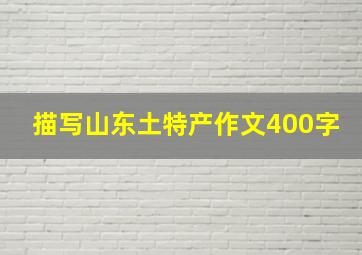 描写山东土特产作文400字